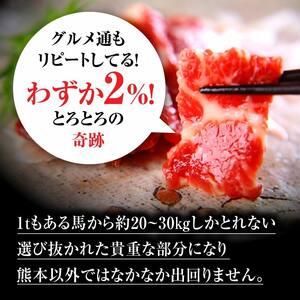 グルメ通も
リピートしてる!
わずか2%!
とろとろの
奇跡

1tもある馬から約20~30kgしかとれない
選び抜かれた貴重な部分になり
熊本以外ではなかなか出回りません。